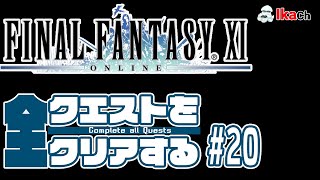 Ikach

FINAL FANTASY XI
ONLINE

全クエストを
Complete all Quests
クリアする #20